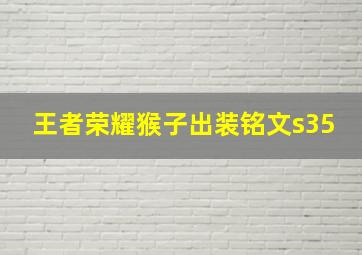 王者荣耀猴子出装铭文s35